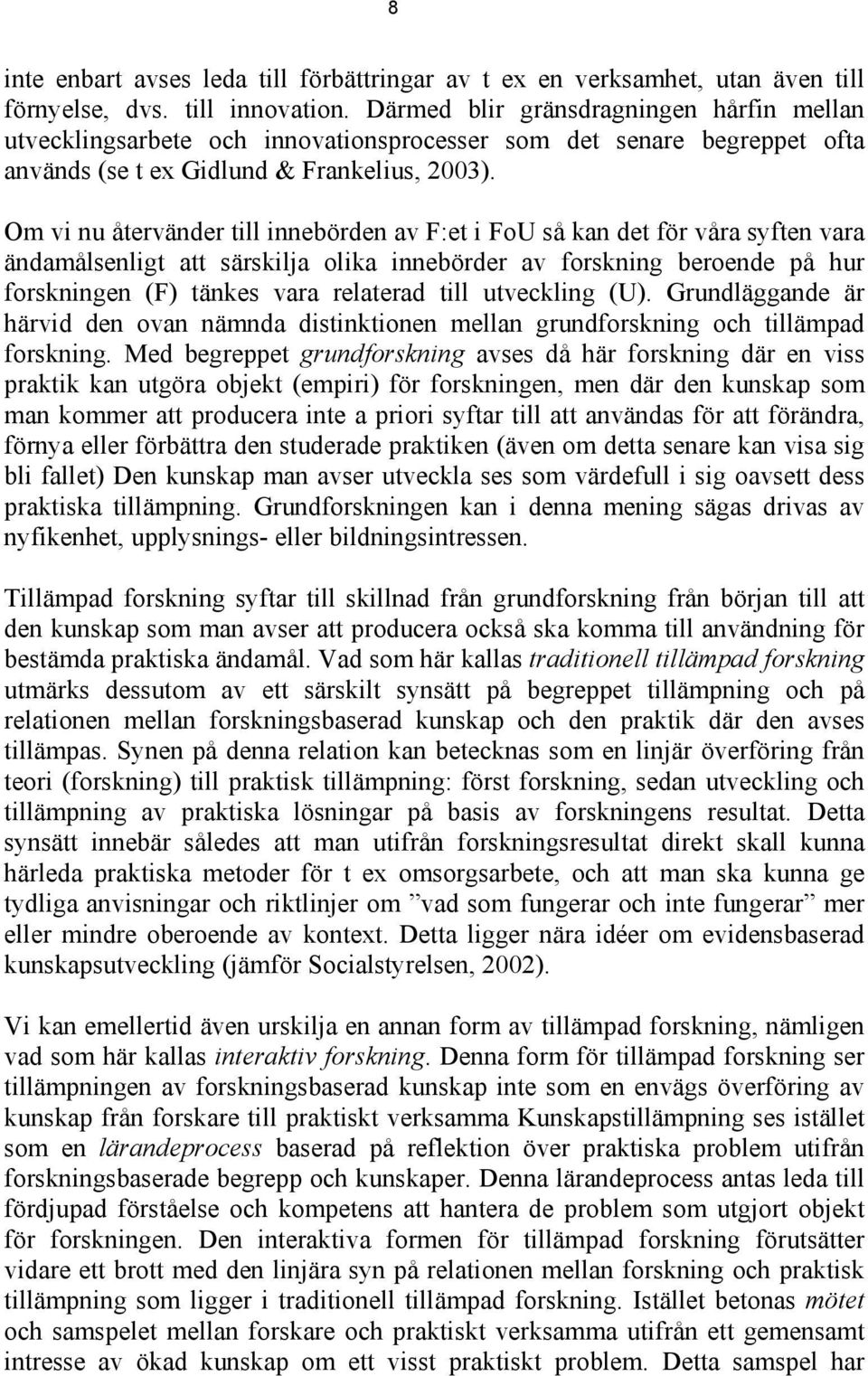 8

inte enbart avses leda till förbättringar av t ex en verksamhet, utan även till förnyelse, dvs. till innovation. Därmed blir gränsdragningen hårfin mellan utvecklingsarbete och innovationsprocesser som det senare begreppet ofta används (se t ex Gidlund & Frankelius, 2003).

Om vi nu återvänder till innebörden av F:et i FoU så kan det för våra syften vara ändamålsenligt att särskilja olika innebörder av forskning beroende på hur forskningen (F) tänkes vara relaterad till utveckling (U). Grundläggande är härvid den ovan nämnda distinktionen mellan grundforskning och tillämpad forskning. Med begreppet grundforskning avses då här forskning där en viss praktik kan utgöra objekt (empiri) för forskningen, men där den kunskap som man kommer att producera inte a priori syftar till att användas för att förändra, förnya eller förbättra den studerade praktiken (även om detta senare kan visa sig bli fallet) Den kunskap man avser utveckla ses som värdefull i sig oavsett dess praktiska tillämpning. Grundforskningen kan i denna mening sägas drivas av nyfikenhet, upplysnings- eller bildningsintressen.

Tillämpad forskning syftar till skillnad från grundforskning från början till att den kunskap som man avser att producera också ska komma till användning för bestämda praktiska ändamål. Vad som här kallas traditionell tillämpad forskning utmärks dessutom av ett särskilt synsätt på begreppet tillämpning och på relationen mellan forskningsbaserad kunskap och den praktik där den avses tillämpas. Synen på denna relation kan betecknas som en linjär överföring från teori (forskning) till praktisk tillämpning: först forskning, sedan utveckling och tillämpning av praktiska lösningar på basis av forskningens resultat. Detta synsätt innebär således att man utifrån forskningsresultat direkt skall kunna härleda praktiska metoder för t ex omsorgsarbete, och att man ska kunna ge tydliga anvisningar och riktlinjer om ”vad som fungerar och inte fungerar” mer eller mindre oberoende av kontext. Detta ligger nära idéer om evidensbaserad kunskapsutveckling (jämför Socialstyrelsen, 2002).

Vi kan emellertid även urskilja en annan form av tillämpad forskning, nämligen vad som här kallas interaktiv forskning. Denna form för tillämpad forskning ser tillämpningen av forskningsbaserad kunskap inte som en envägs överföring av kunskap från forskare till praktiskt verksamma Kunskapstillämpning ses istället som en lärandeprocess baserad på reflektion över praktiska problem utifrån forskningsbaserade begrepp och kunskaper. Denna lärandeprocess antas leda till fördjupad förståelse och kompetens att hantera de problem som utgjort objekt för forskningen. Den interaktiva formen för tillämpad forskning förutsätter vidare ett brott med den linjära syn på relationen mellan forskning och praktisk tillämpning som ligger i traditionell tillämpad forskning. Istället betonas mötet och samspelet mellan forskare och praktiskt verksamma utifrån ett gemensamt intresse av ökad kunskap om ett visst praktiskt problem. Detta samspel har